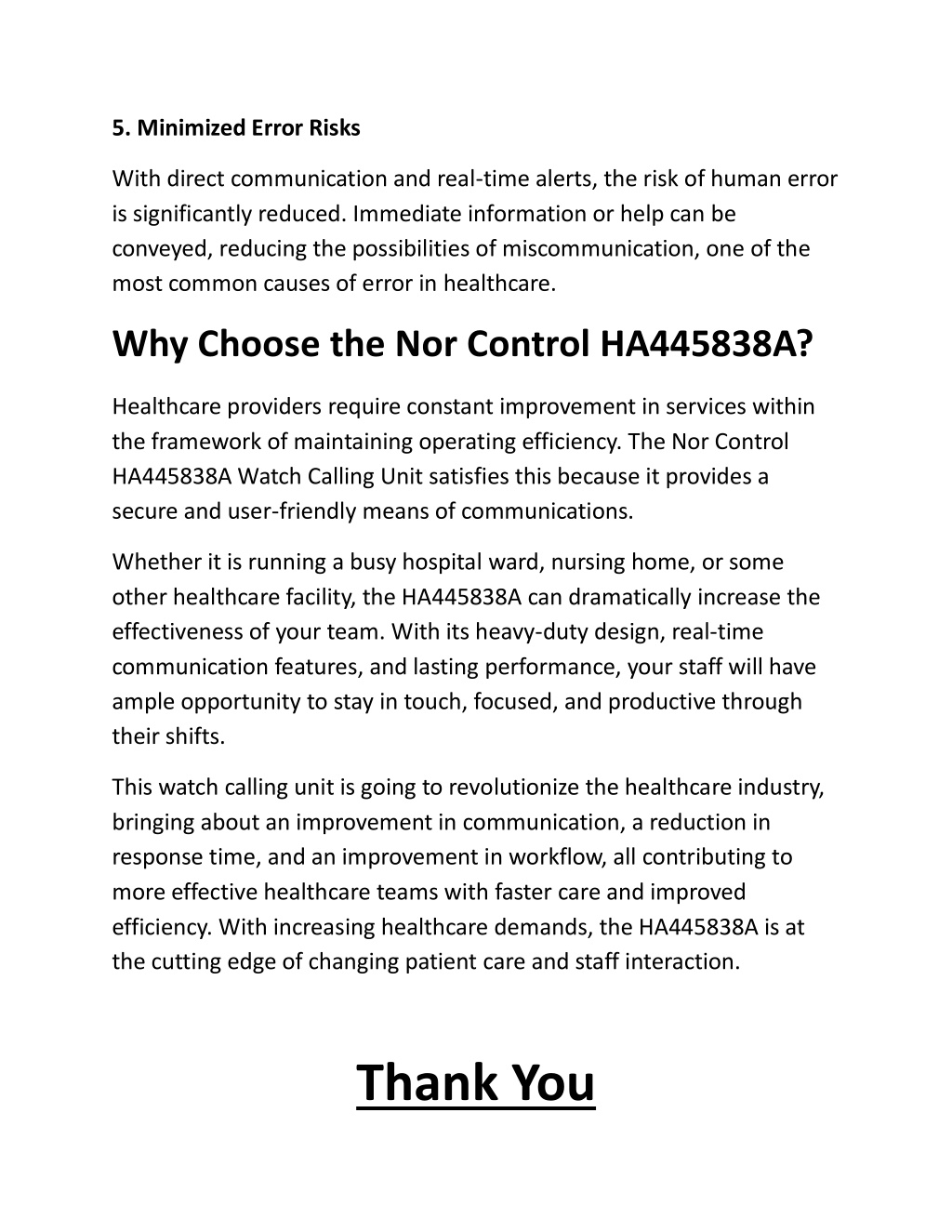 5. Minimized Error Risks

With direct communication and real-time alerts, the risk of human error is significantly reduced. Immediate information or help can be conveyed, reducing the possibilities of miscommunication, one of the most common causes of error in healthcare.

Why Choose the Nor Control HA445838A?

Healthcare providers require constant improvement in services within the framework of maintaining operating efficiency. The Nor Control HA445838A Watch Calling Unit satisfies this because it provides a secure and user-friendly means of communications.

Whether it is running a busy hospital ward, nursing home, or some other healthcare facility, the HA445838A can dramatically increase the effectiveness of your team. With its heavy-duty design, real-time communication features, and lasting performance, your staff will have ample opportunity to stay in touch, focused, and productive through their shifts.

This watch calling unit is going to revolutionize the healthcare industry, bringing about an improvement in communication, a reduction in response time, and an improvement in workflow, all contributing to more effective healthcare teams with faster care and improved efficiency. With increasing healthcare demands, the HA445838A is at the cutting edge of changing patient care and staff interaction.

Thank You